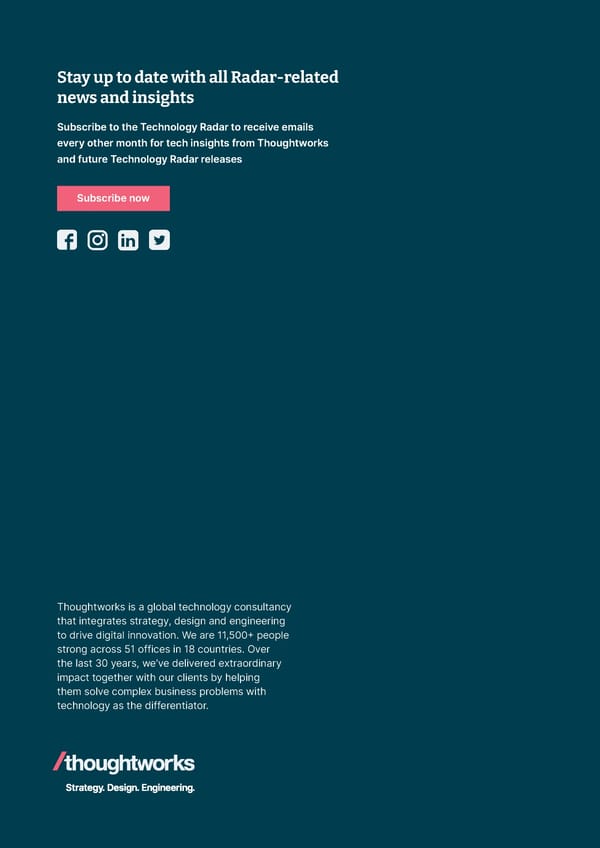 Stay up to date with all Radar-related news and insights

Subscribe to the Technology Radar to receive emails every other month for tech insights from Thoughtworks and future Technology Radar releases

Subscribe now

Thoughtworks is a global technology consultancy that integrates strategy, design and engineering to drive digital innovation. We are 11,500+ people strong across 51 offices in 18 countries. Over the last 30 years, we've delivered extraordinary impact together with our clients by helping them solve complex business problems with technology as the differentiator.

/thoughtworks

Strategy. Design. Engineering.